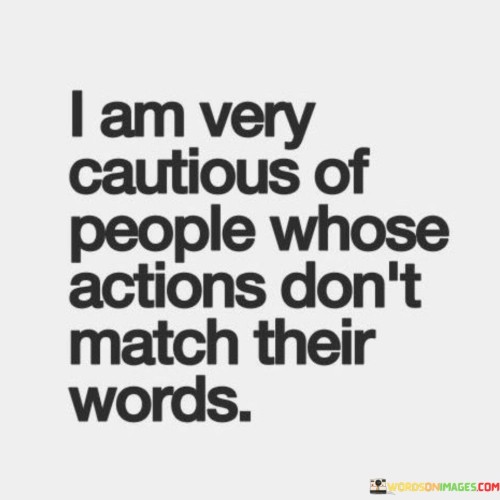 I am very cautious of people whose actions don't match their words.

WORDSONIMAGES.COM